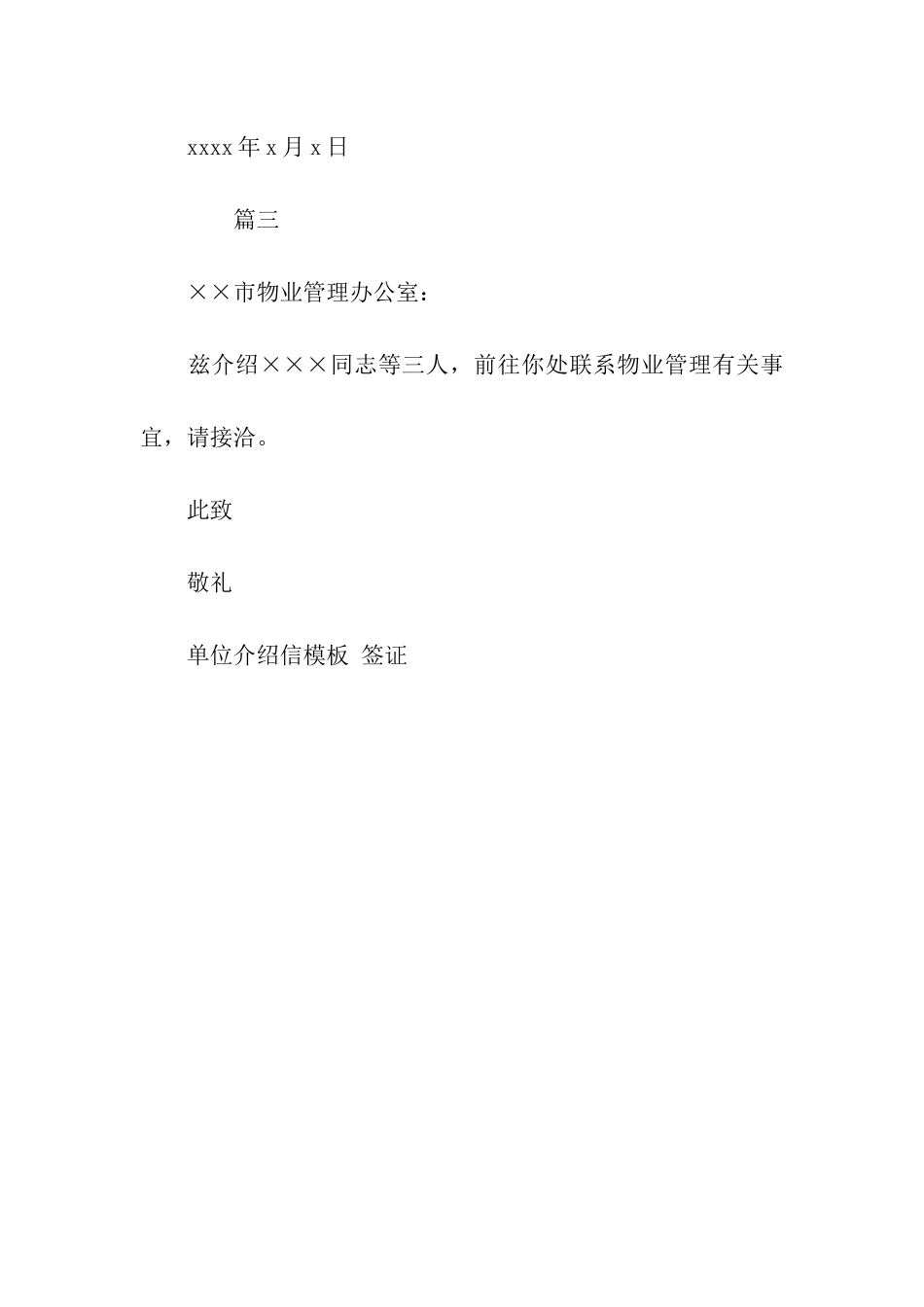 xxxx 年 x 月 x 日

篇三

××市物业管理办公室：

兹介绍×××同志等三人，前往你处联系物业管理有关事宜，请接洽。

此致

敬礼

单位介绍信模板 签证